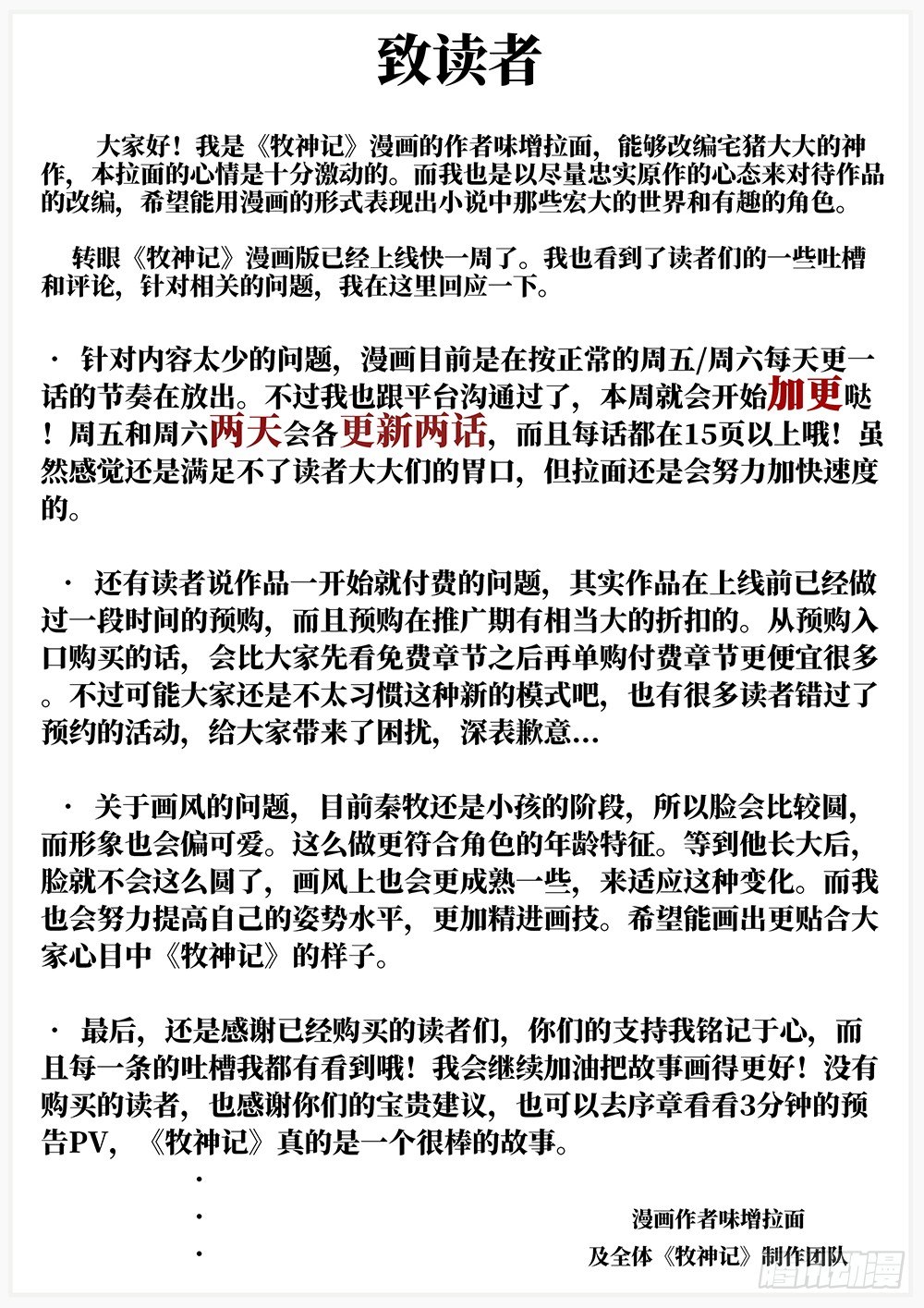 致读者

大家好！我是《牧神记》漫画的作者味增拉面，能够改编宅猪大大的神作，本拉面的心情是十分激动的。而我也是以尽量忠实原作的心态来对待作品的改编，希望能用漫画的形式表现出小说中那些宏大的世界和有趣的角色。

转眼《牧神记》漫画版已经上线快一周了。我也看到了读者们的一些吐槽和评论，针对相关的问题，我在这里回应一下。

· 针对内容太少的问题，漫画目前是在按正常的周五/周六每天更一话的节奏在放出。不过我也跟平台沟通过了，本周就会开始加更哒！周五和周六两天会各更新两话，而且每话都在15页以上哦！虽然感觉还是满足不了读者大大们的胃口，但拉面还是会努力加快速度的。

· 还有读者说作品一开始就付费的问题，其实作品在上线前已经做过一段时间的预购，而且预购在推广期有相当大的折扣的。从预购入口购买的话，会比大家先看免费章节之后再单购付费章节更便宜很多。不过可能大家还是不太习惯这种新的模式吧，也有很多读者错过了预约的活动，给大家带来了困扰，深表歉意…

· 关于画风的问题，目前秦牧还是小孩的阶段，所以脸会比较圆，而形象也会偏可爱。这么做更符合角色的年龄特征。等到他长大后，脸就不会这么圆了，画风上也会更成熟一些，来适应这种变化。而我也会努力提高自己的姿势水平，更加精进画技。希望能画出更贴合大家心目中《牧神记》的样子。

· 最后，还是感谢已经购买的读者们，你们的支持我铭记于心，而且每一条的吐槽我都有看到哦！我会继续加油把故事画得更好！没有购买的读者，也感谢你们的宝贵建议，也可以去序章看看3分钟的预告PV，《牧神记》真的是一个很棒的故事。

·
·
·

漫画作者味增拉面
及全体《牧神记》制作团队

腾讯动漫